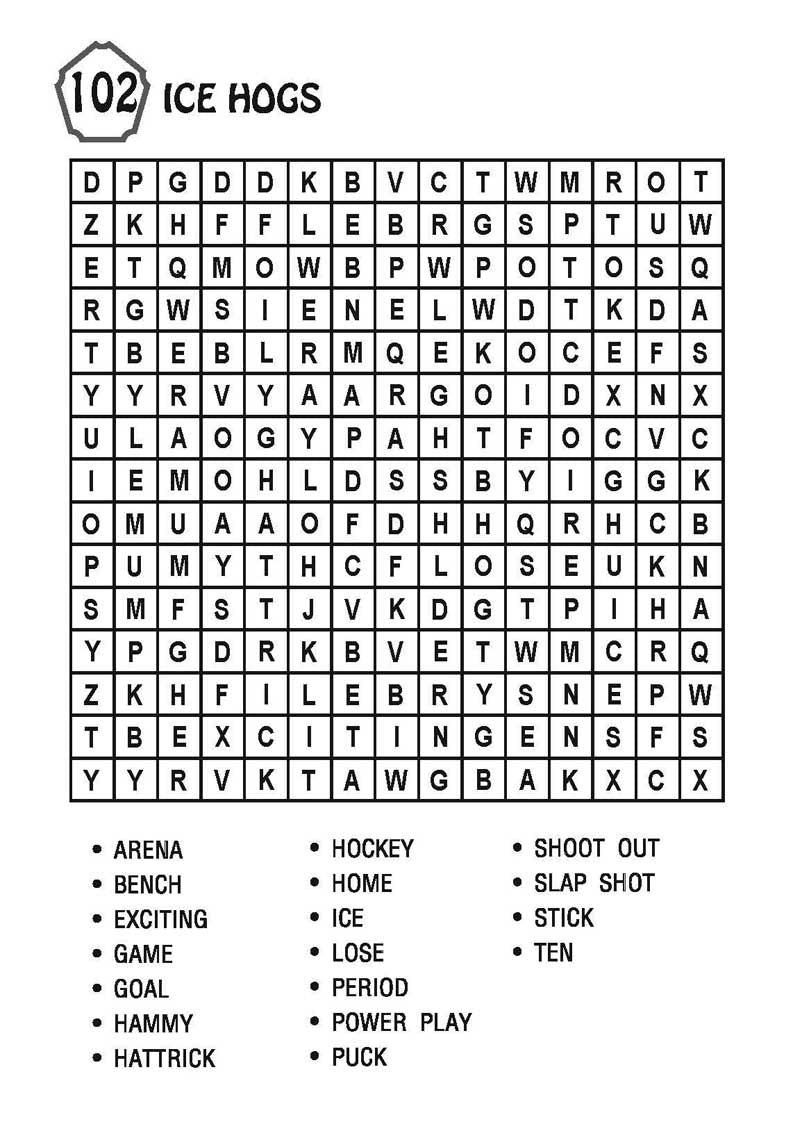 102 ICE HOGS

| D | P | G | D | D | K | B | V | C | T | W | M | R | O | T |
|---|---|---|---|---|---|---|---|---|---|---|---|---|---|---|
| Z | K | H | F | F | L | E | B | R | G | S | P | T | U | W |
| E | T | Q | M | O | W | B | P | W | P | O | T | O | S | Q |
| R | G | W | S | I | E | N | E | L | W | D | T | K | D | A |
| T | B | E | B | L | R | M | Q | E | K | O | C | E | F | S |
| Y | Y | R | V | Y | A | A | R | G | O | I | D | X | N | X |
| U | L | A | O | G | Y | P | A | H | T | F | O | C | V | C |
| I | E | M | O | H | L | D | S | S | B | Y | I | G | G | K |
| O | M | U | A | A | O | F | D | H | H | Q | R | H | C | B |
| P | U | M | Y | T | H | C | F | L | O | S | E | U | K | N |
| S | M | F | S | T | J | V | K | D | G | T | P | I | H | A |
| Y | P | G | D | R | K | B | V | E | T | W | M | C | R | Q |
| Z | K | H | F | I | L | E | B | R | Y | S | N | E | P | W |
| T | B | E | X | C | I | T | I | N | G | E | N | S | F | S |
| Y | Y | R | V | K | T | A | W | G | B | A | K | X | C | X |

• ARENA
• BENCH
• EXCITING
• GAME
• GOAL
• HAMMY
• HATTRICK

• HOCKEY
• HOME
• ICE
• LOSE
• PERIOD
• POWER PLAY
• PUCK

• SHOOT OUT
• SLAP SHOT
• STICK
• TEN